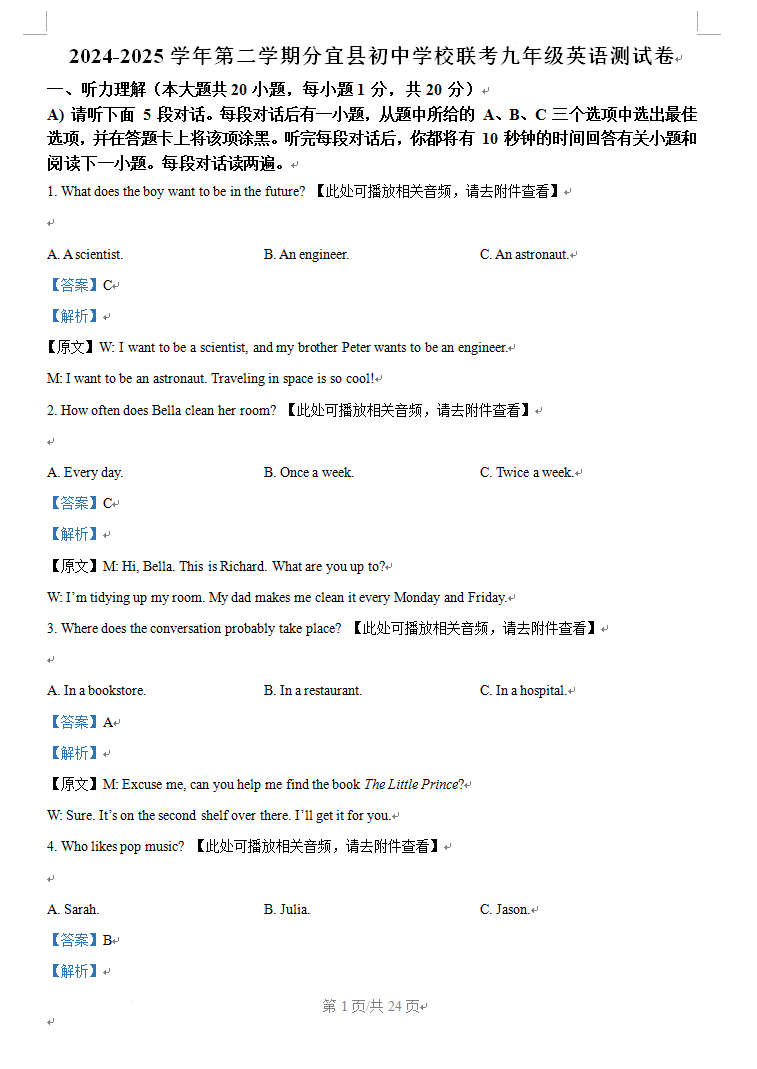 2024-2025 学年第二学期分宜县初中学校联考九年级英语测试卷

一、听力理解（本大题共 20 小题，每小题 1 分，共 20 分）

A) 请听下面 5 段对话。每段对话后有一小题，从题中所给的 A、B、C 三个选项中选出最佳选项，并在答题卡上将该项涂黑。听完每段对话后，你都将有 10 秒钟的时间回答有关小题和阅读下一小题。每段对话读两遍。

1. What does the boy want to be in the future? 【此处可播放相关音频，请去附件查看】

A. A scientist. B. An engineer. C. An astronaut.

【答案】C

【解析】

【原文】W: I want to be a scientist, and my brother Peter wants to be an engineer.

M: I want to be an astronaut. Traveling in space is so cool!

2. How often does Bella clean her room? 【此处可播放相关音频，请去附件查看】

A. Every day. B. Once a week. C. Twice a week.

【答案】C

【解析】

【原文】M: Hi, Bella. This is Richard. What are you up to?

W: I'm tidying up my room. My dad makes me clean it every Monday and Friday.

3. Where does the conversation probably take place? 【此处可播放相关音频，请去附件查看】

A. In a bookstore. B. In a restaurant. C. In a hospital.

【答案】A

【解析】

【原文】M: Excuse me, can you help me find the book The Little Prince?

W: Sure. It's on the second shelf over there. I'll get it for you.

4. Who likes pop music? 【此处可播放相关音频，请去附件查看】

A. Sarah. B. Julia. C. Jason.

【答案】B

【解析】

第 1 页/共 24 页